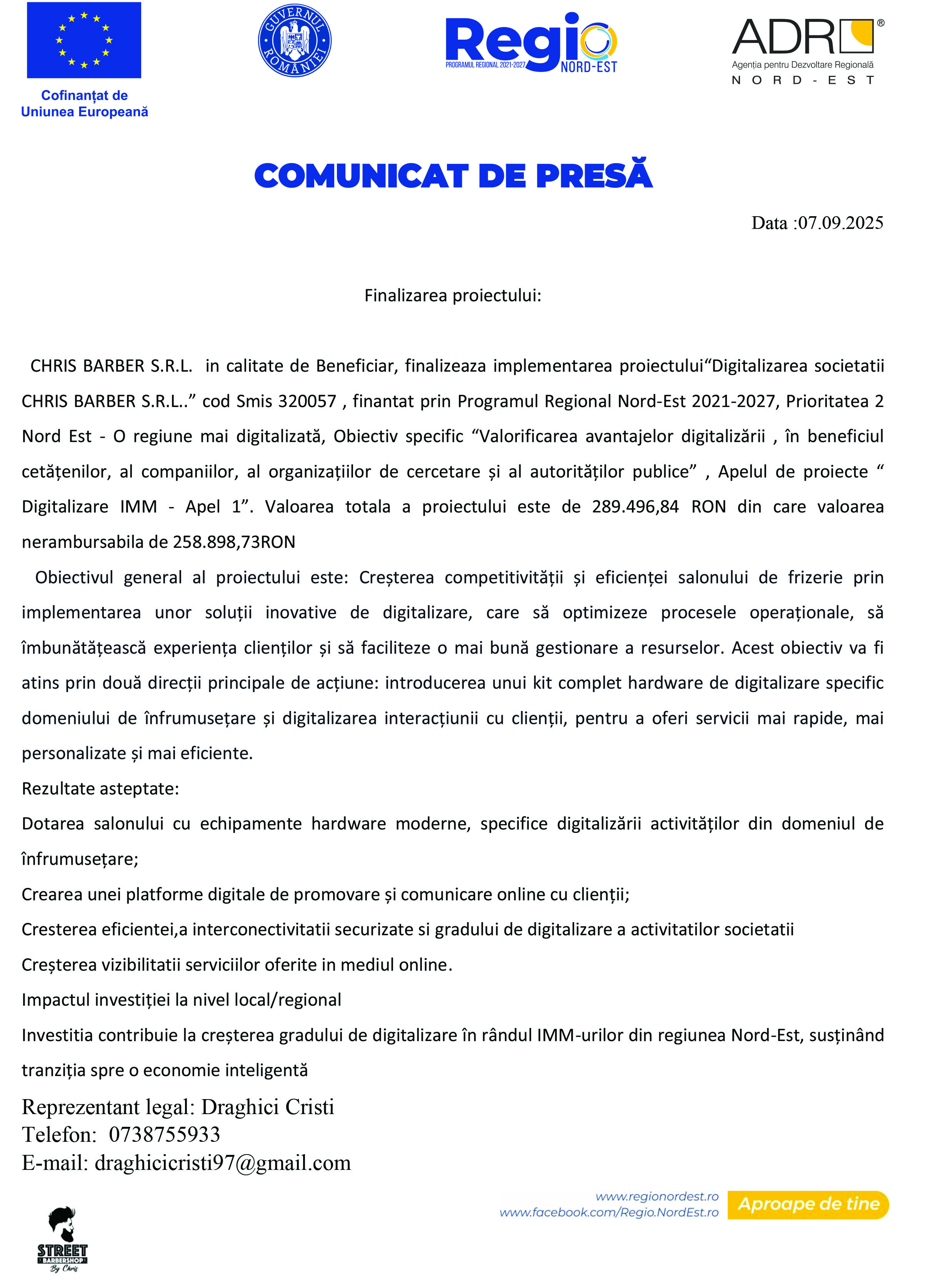 Cofinanțat de Uniunea Europeană

GUVERNUL ROMÂNIEI

Regio
PROGRAMUL REGIONAL 2021-2027
NORD-EST

ADR®
Agenția pentru Dezvoltare Regională
NORD-EST

COMUNICAT DE PRESĂ

Data :07.09.2025

Finalizarea proiectului:

CHRIS BARBER S.R.L. in calitate de Beneficiar, finalizeaza implementarea proiectului“Digitalizarea societatii CHRIS BARBER S.R.L..” cod Smis 320057 , finantat prin Programul Regional Nord-Est 2021-2027, Prioritatea 2 Nord Est - O regiune mai digitalizată, Obiectiv specific “Valorificarea avantajelor digitalizării , în beneficiul cetățenilor, al companiilor, al organizațiilor de cercetare și al autorităților publice” , Apelul de proiecte “ Digitalizare IMM - Apel 1”. Valoarea totala a proiectului este de 289.496,84 RON din care valoarea nerambursabila de 258.898,73RON

Obiectivul general al proiectului este: Creșterea competitivității și eficienței salonului de frizerie prin implementarea unor soluții inovative de digitalizare, care să optimizeze procesele operaționale, să îmbunătățească experiența clienților și să faciliteze o mai bună gestionare a resurselor. Acest obiectiv va fi atins prin două direcții principale de acțiune: introducerea unui kit complet hardware de digitalizare specific domeniului de înfrumusețare și digitalizarea interacțiunii cu clienții, pentru a oferi servicii mai rapide, mai personalizate și mai eficiente.

Rezultate asteptate:

Dotarea salonului cu echipamente hardware moderne, specifice digitalizării activităților din domeniul de înfrumusețare;

Crearea unei platforme digitale de promovare și comunicare online cu clienții;

Cresterea eficientei,a interconectivitatii securizate si gradului de digitalizare a activitatilor societatii

Creșterea vizibilitatii serviciilor oferite in mediul online.

Impactul investiției la nivel local/regional

Investitia contribuie la creșterea gradului de digitalizare în rândul IMM-urilor din regiunea Nord-Est, susținând tranziția spre o economie inteligentă

Reprezentant legal: Draghici Cristi
Telefon: 0738755933
E-mail: draghicicristi97@gmail.com

STREET BARBERSHOP By Chris

www.regionordest.ro
www.facebook.com/Regio.NordEst.ro
Aproape de tine